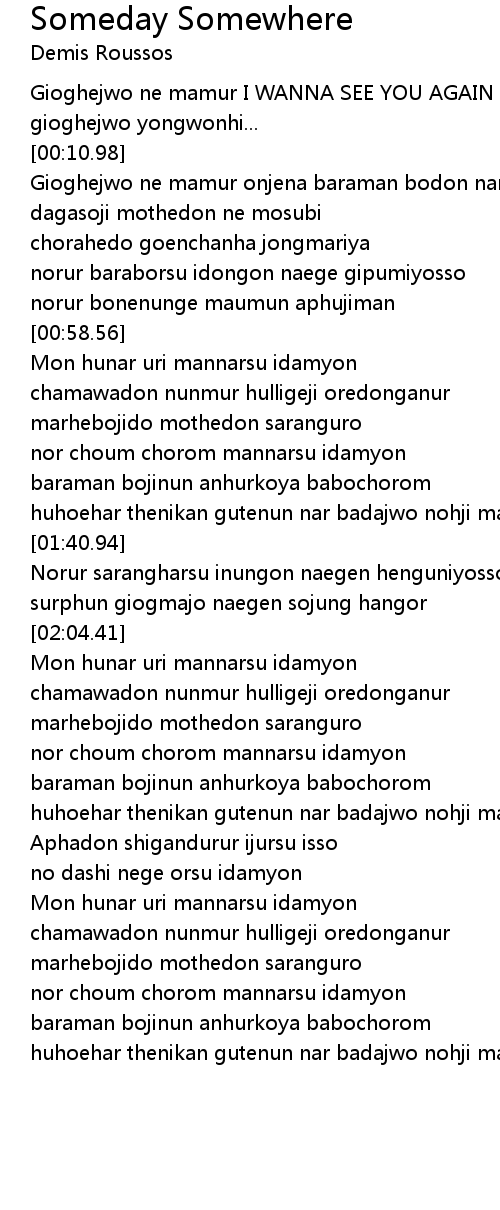 Someday Somewhere
Demis Roussos

Gioghejwo ne mamur I WANNA SEE YOU AGAIN
gioghejwo yongwonhi...
[00:10.98]
Gioghejwo ne mamur onjena baraman bodon nar
dagasoji mothedon ne mosubi
chorahedo goenchanha jongmariya
norur baraborsu idongon naege gipumiyosso
norur bonenunge maumun aphujiman
[00:58.56]
Mon hunar uri mannarsu idamyon
chamawadon nunmur hulligeji oredonganur
marhebojido mothedon saranguro
nor choum chorom mannarsu idamyon
baraman bojinun anhurkoya babochorom
huhoehar thenikan gutenun nar badajwo nohji ma
[01:40.94]
Norur sarangharsu inungon naegen henguniyosso
surphun giogmajo naegen sojung hangor
[02:04.41]
Mon hunar uri mannarsu idamyon
chamawadon nunmur hulligeji oredonganur
marhebojido mothedon saranguro
nor choum chorom mannarsu idamyon
baraman bojinun anhurkoya babochorom
huhoehar thenikan gutenun nar badajwo nohji ma
Aphadon shigandurur ijursu isso
no dashi nege orsu idamyon
Mon hunar uri mannarsu idamyon
chamawadon nunmur hulligeji oredonganur
marhebojido mothedon saranguro
nor choum chorom mannarsu idamyon
baraman bojinun anhurkoya babochorom
huhoehar thenikan gutenun nar badajwo nohji ma